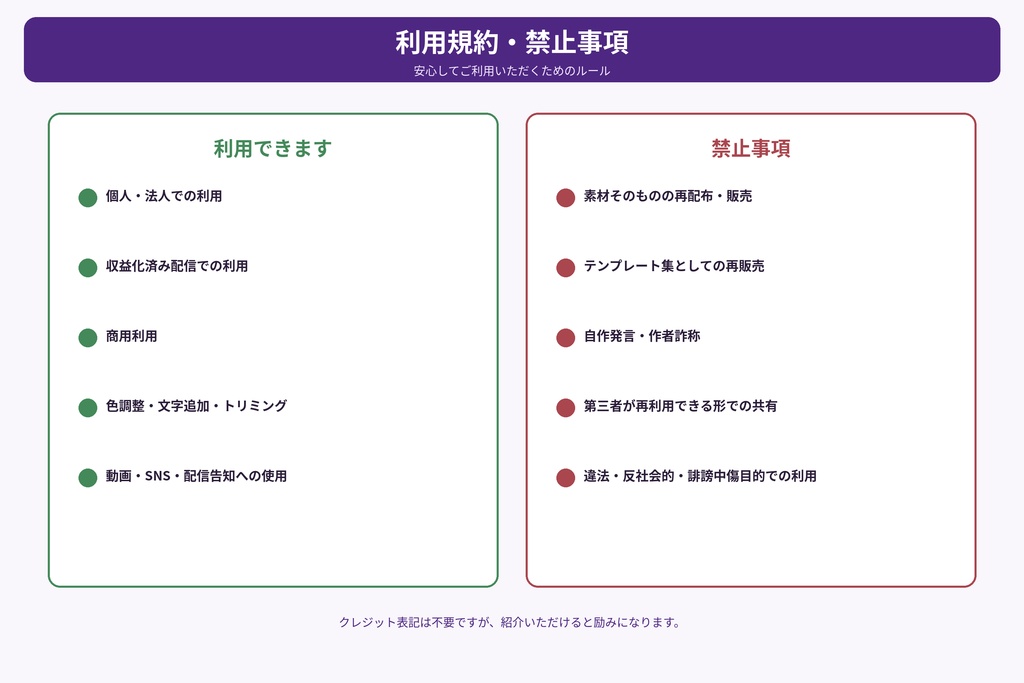 利用規約・禁止事項
安心してご利用いただくためのルール

利用できます

個人・法人での利用

収益化済み配信での利用

商用利用

色調整・文字追加・トリミング

動画・SNS・配信告知への使用

禁止事項

素材そのものの再配布・販売

テンプレート集としての再販売

自作発言・作者詐称

第三者が再利用できる形での共有

違法・反社会的・誹謗中傷目的での利用

クレジット表記は不要ですが、紹介いただけると励みになります。